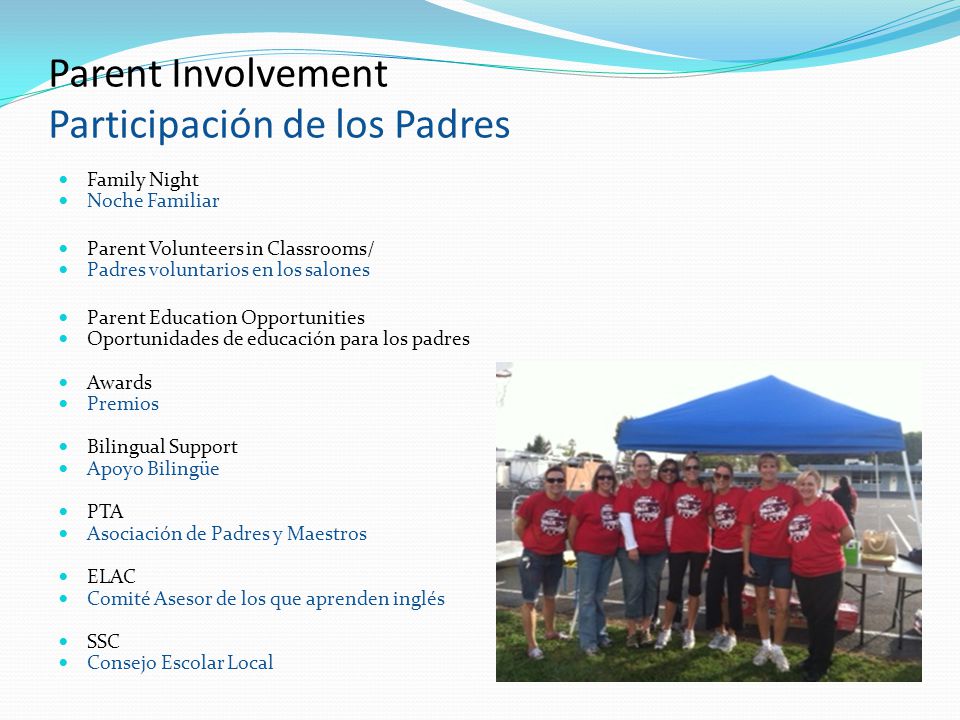 Parent Involvement
Participación de los Padres

- Family Night
- Noche Familiar

- Parent Volunteers in Classrooms/
- Padres voluntarios en los salones

- Parent Education Opportunities
- Oportunidades de educación para los padres

- Awards
- Premios

- Bilingual Support
- Apoyo Bilingüe

- PTA
- Asociación de Padres y Maestros

- ELAC
- Comité Asesor de los que aprenden inglés

- SSC
- Consejo Escolar Local